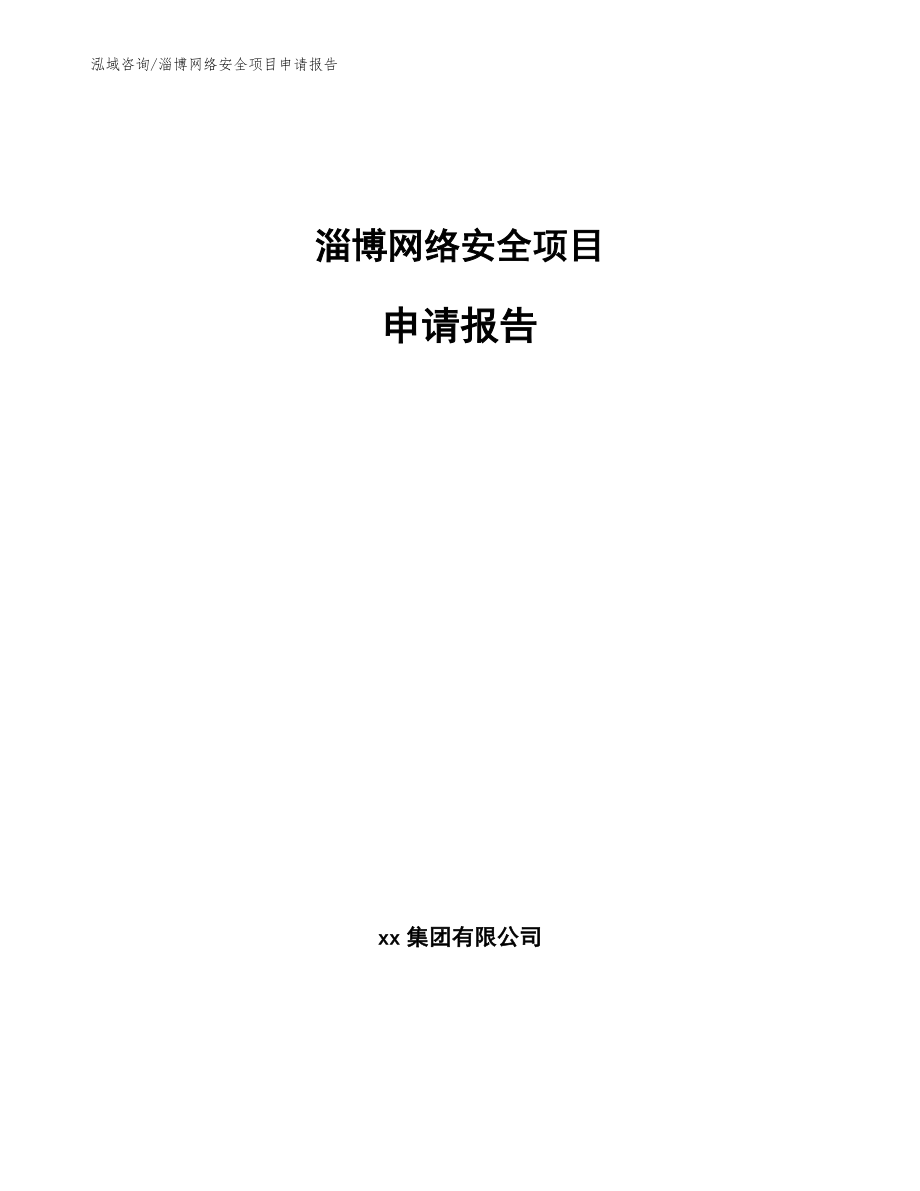 泓域咨询/淄博网络安全项目申请报告

淄博网络安全项目

申请报告

xx 集团有限公司